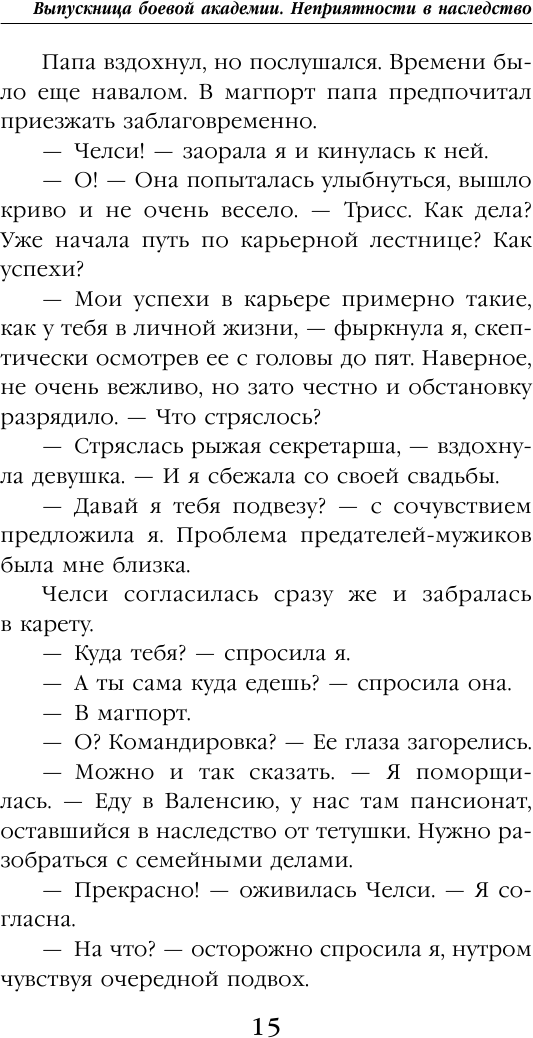 Выпускница боевой академии. Неприятности в наследство

Папа вздохнул, но послушался. Времени было еще навалом. В магпорт папа предпочитал приезжать заблаговременно.

— Челси! — заорала я и кинулась к ней.

— О! — Она попыталась улыбнуться, вышло криво и не очень весело. — Трисс. Как дела? Уже начала путь по карьерной лестнице? Как успехи?

— Мои успехи в карьере примерно такие, как у тебя в личной жизни, — фыркнула я, скептически осмотрев ее с головы до пят. Наверное, не очень вежливо, но зато честно и обстановку разрядило. — Что стряслось?

— Стряслась рыжая секретарша, — вздохнула девушка. — И я сбежала со своей свадьбы.

— Давай я тебя подвезу? — с сочувствием предложила я. Проблема предателей-мужиков была мне близка.

Челси согласилась сразу же и забралась в карету.

— Куда тебя? — спросила я.

— А ты сама куда едешь? — спросила она.

— В магпорт.

— О? Командировка? — Ее глаза загорелись.

— Можно и так сказать. — Я поморщилась. — Еду в Валенсию, у нас там пансионат, оставшийся в наследство от тетушки. Нужно разобраться с семейными делами.

— Прекрасно! — оживилась Челси. — Я согласна.

— На что? — осторожно спросила я, нутром чувствуя очередной подвох.

15